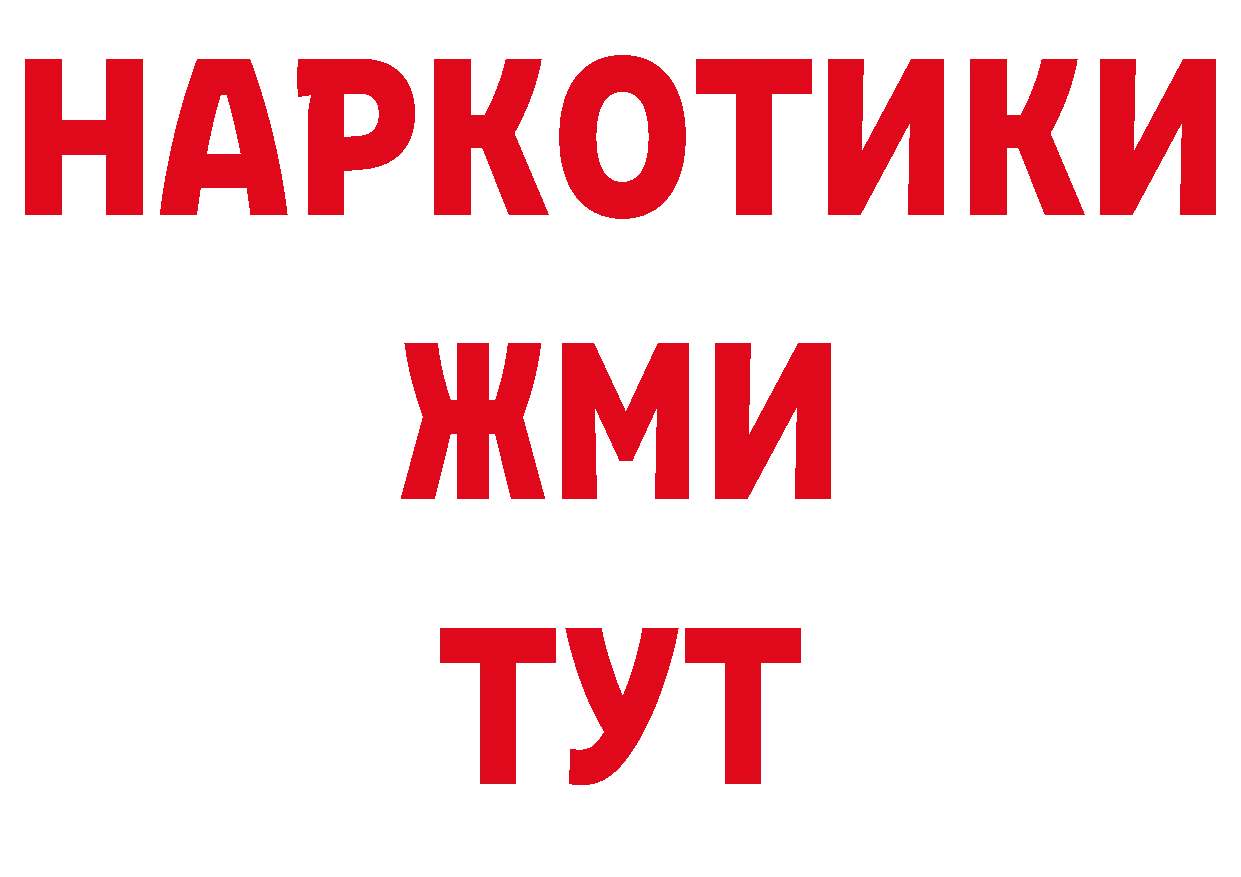 НАРКОТИКИ
ЖМИ
ТУТ